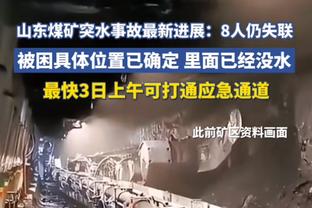 山东煤矿突水事故最新进展：8人仍失联
被困具体位置已确定 里面已经没水
最快3日上午可打通应急通道

此前矿区资料画面